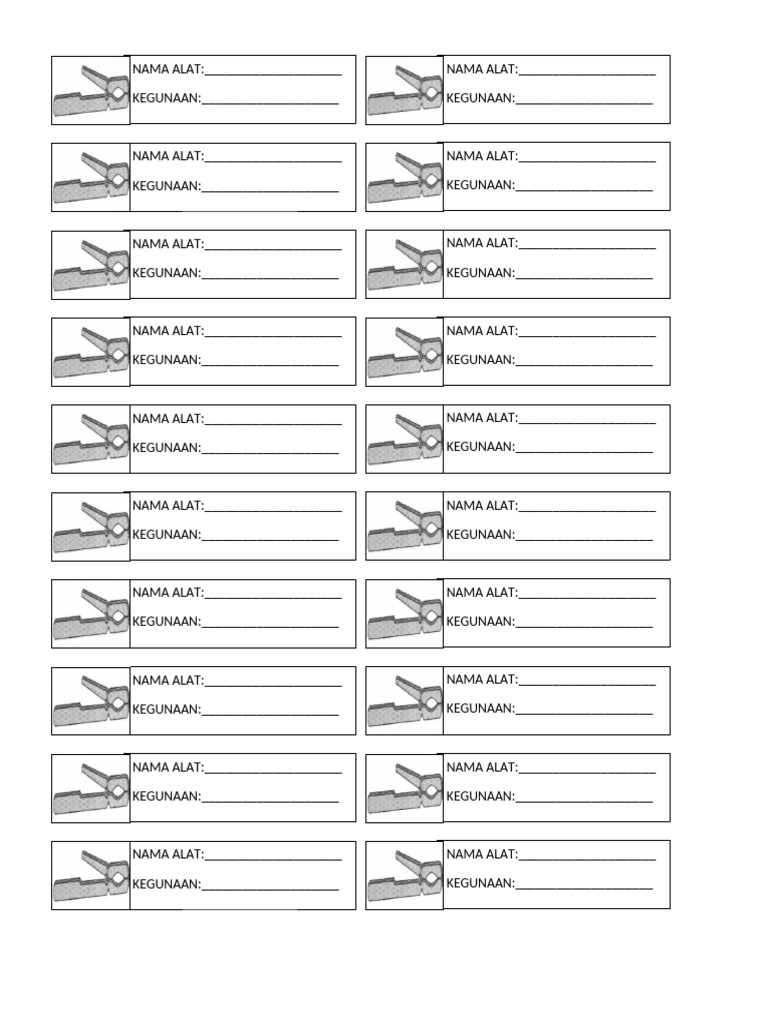 NAMA ALAT:____________________
KEGUNAAN:____________________

NAMA ALAT:____________________
KEGUNAAN:____________________

NAMA ALAT:____________________
KEGUNAAN:____________________

NAMA ALAT:____________________
KEGUNAAN:____________________

NAMA ALAT:____________________
KEGUNAAN:____________________

NAMA ALAT:____________________
KEGUNAAN:____________________

NAMA ALAT:____________________
KEGUNAAN:____________________

NAMA ALAT:____________________
KEGUNAAN:____________________

NAMA ALAT:____________________
KEGUNAAN:____________________

NAMA ALAT:____________________
KEGUNAAN:____________________

NAMA ALAT:____________________
KEGUNAAN:____________________

NAMA ALAT:____________________
KEGUNAAN:____________________

NAMA ALAT:____________________
KEGUNAAN:____________________

NAMA ALAT:____________________
KEGUNAAN:____________________

NAMA ALAT:____________________
KEGUNAAN:____________________

NAMA ALAT:____________________
KEGUNAAN:____________________

NAMA ALAT:____________________
KEGUNAAN:____________________

NAMA ALAT:____________________
KEGUNAAN:____________________

NAMA ALAT:____________________
KEGUNAAN:____________________

NAMA ALAT:____________________
KEGUNAAN:____________________